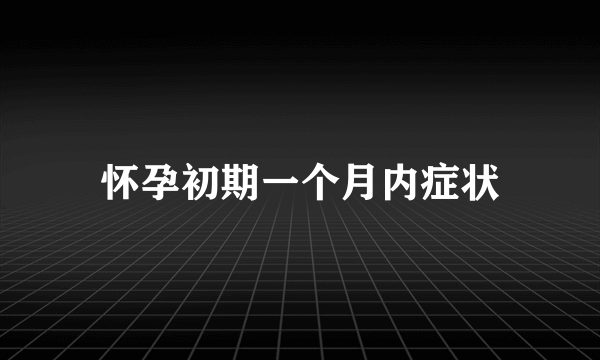 怀孕初期一个月内症状